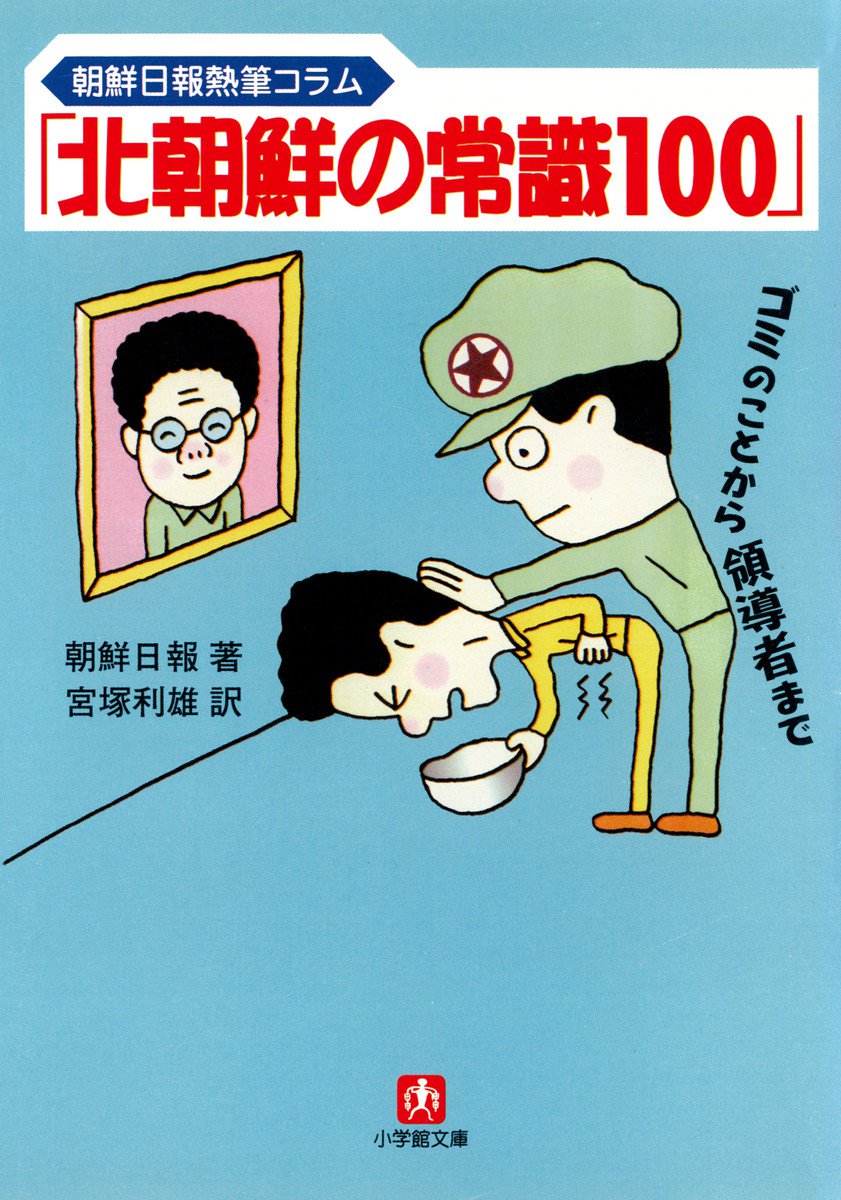 朝鮮日報熱筆コラム

「北朝鮮の常識100」

ゴミのことから 領導者まで

朝鮮日報 著
宮塚利雄 訳

小学館文庫